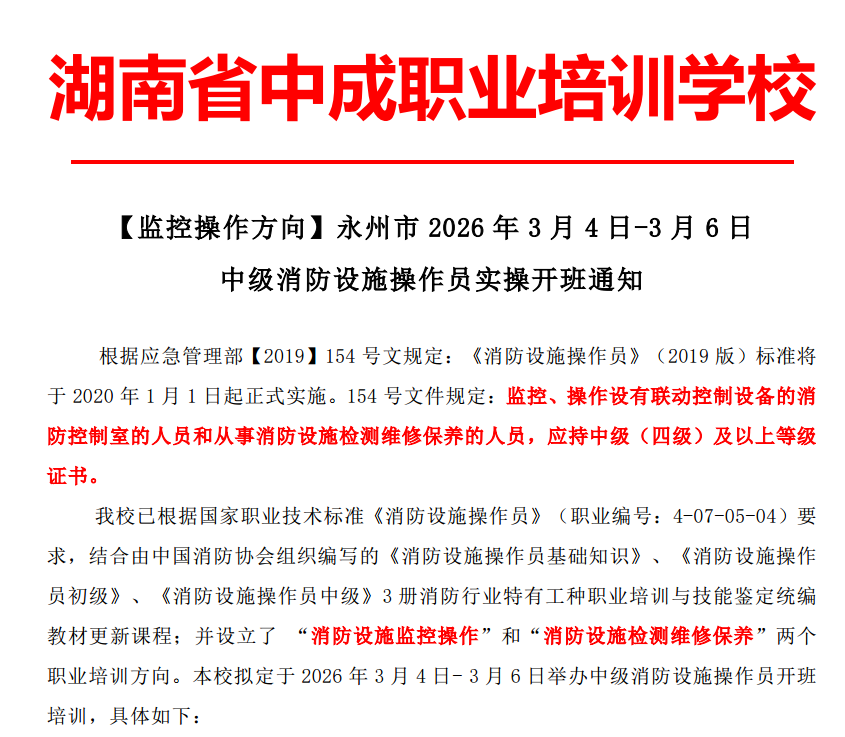 湖南省中成职业培训学校

【监控操作方向】永州市 2026 年 3 月 4 日-3 月 6 日

中级消防设施操作员实操开班通知

根据应急管理部【2019】154 号文规定：《消防设施操作员》（2019 版）标准将于 2020 年 1 月 1 日起正式实施。154 号文件规定：监控、操作设有联动控制设备的消防控制室的人员和从事消防设施检测维修保养的人员，应持中级（四级）及以上等级证书。

我校已根据国家职业技术标准《消防设施操作员》（职业编号：4-07-05-04）要求，结合由中国消防协会组织编写的《消防设施操作员基础知识》、《消防设施操作员初级》、《消防设施操作员中级》3 册消防行业特有工种职业培训与技能鉴定统编教材更新课程；并设立了 “消防设施监控操作”和“消防设施检测维修保养”两个职业培训方向。本校拟定于 2026 年 3 月 4 日- 3 月 6 日举办中级消防设施操作员开班培训，具体如下：